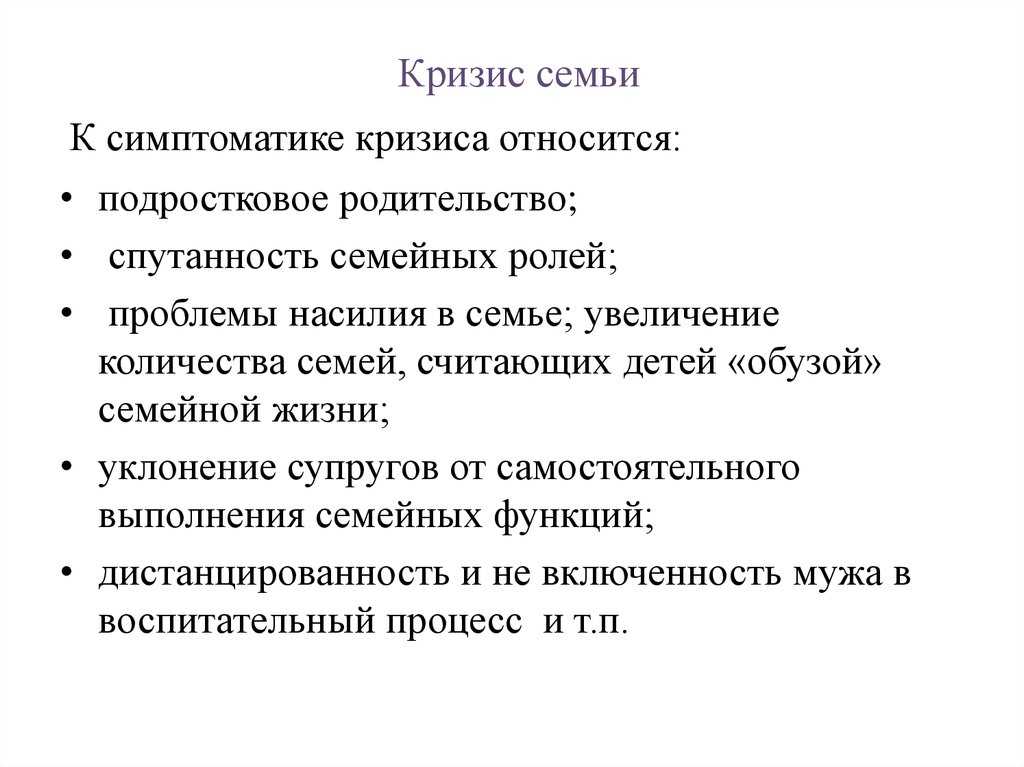 Кризис семьи

К симптоматике кризиса относится:

• подростковое родительство;
• спутанность семейных ролей;
• проблемы насилия в семье; увеличение количества семей, считающих детей «обузой» семейной жизни;
• уклонение супругов от самостоятельного выполнения семейных функций;
• дистанцированность и не включенность мужа в воспитательный процесс и т.п.